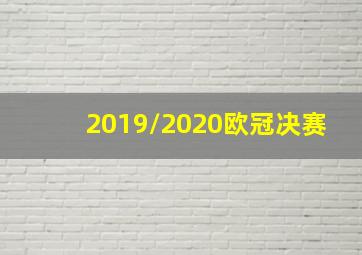 2019/2020欧冠决赛